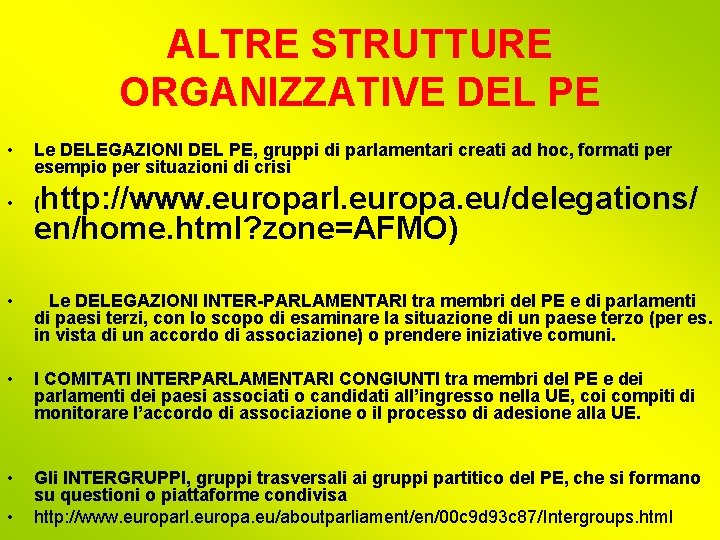 ALTRE STRUTTURE ORGANIZZATIVE DEL PE

• Le DELEGAZIONI DEL PE, gruppi di parlamentari creati ad hoc, formati per esempio per situazioni di crisi

• (http://www.europarl.europa.eu/delegations/en/home.html?zone=AFMO)

• Le DELEGAZIONI INTER-PARLAMENTARI tra membri del PE e di parlamenti di paesi terzi, con lo scopo di esaminare la situazione di un paese terzo (per es. in vista di un accordo di associazione) o prendere iniziative comuni.

• I COMITATI INTERPARLAMENTARI CONGIUNTI tra membri del PE e dei parlamenti dei paesi associati o candidati all'ingresso nella UE, coi compiti di monitorare l'accordo di associazione o il processo di adesione alla UE.

• Gli INTERGRUPPI, gruppi trasversali ai gruppi partitico del PE, che si formano su questioni o piattaforme condivisa

• http://www.europarl.europa.eu/aboutparliament/en/00c9d93c87/Intergroups.html